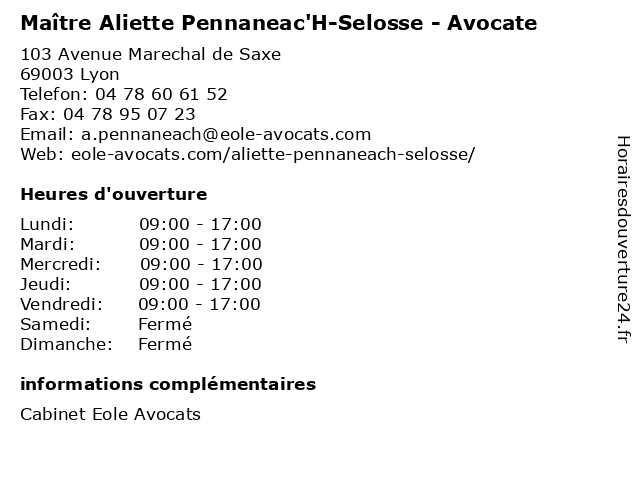 Maître Aliette Pennaneac'H-Selosse - Avocate

103 Avenue Marechal de Saxe
69003 Lyon
Telefon: 04 78 60 61 52
Fax: 04 78 95 07 23
Email: a.pennaneach@eole-avocats.com
Web: eole-avocats.com/aliette-pennaneach-selosse/

Heures d'ouverture

| | |
|---|---|
| Lundi: | 09:00 - 17:00 |
| Mardi: | 09:00 - 17:00 |
| Mercredi: | 09:00 - 17:00 |
| Jeudi: | 09:00 - 17:00 |
| Vendredi: | 09:00 - 17:00 |
| Samedi: | Fermé |
| Dimanche: | Fermé |

informations complémentaires

Cabinet Eole Avocats

Horairesdouverture24.fr